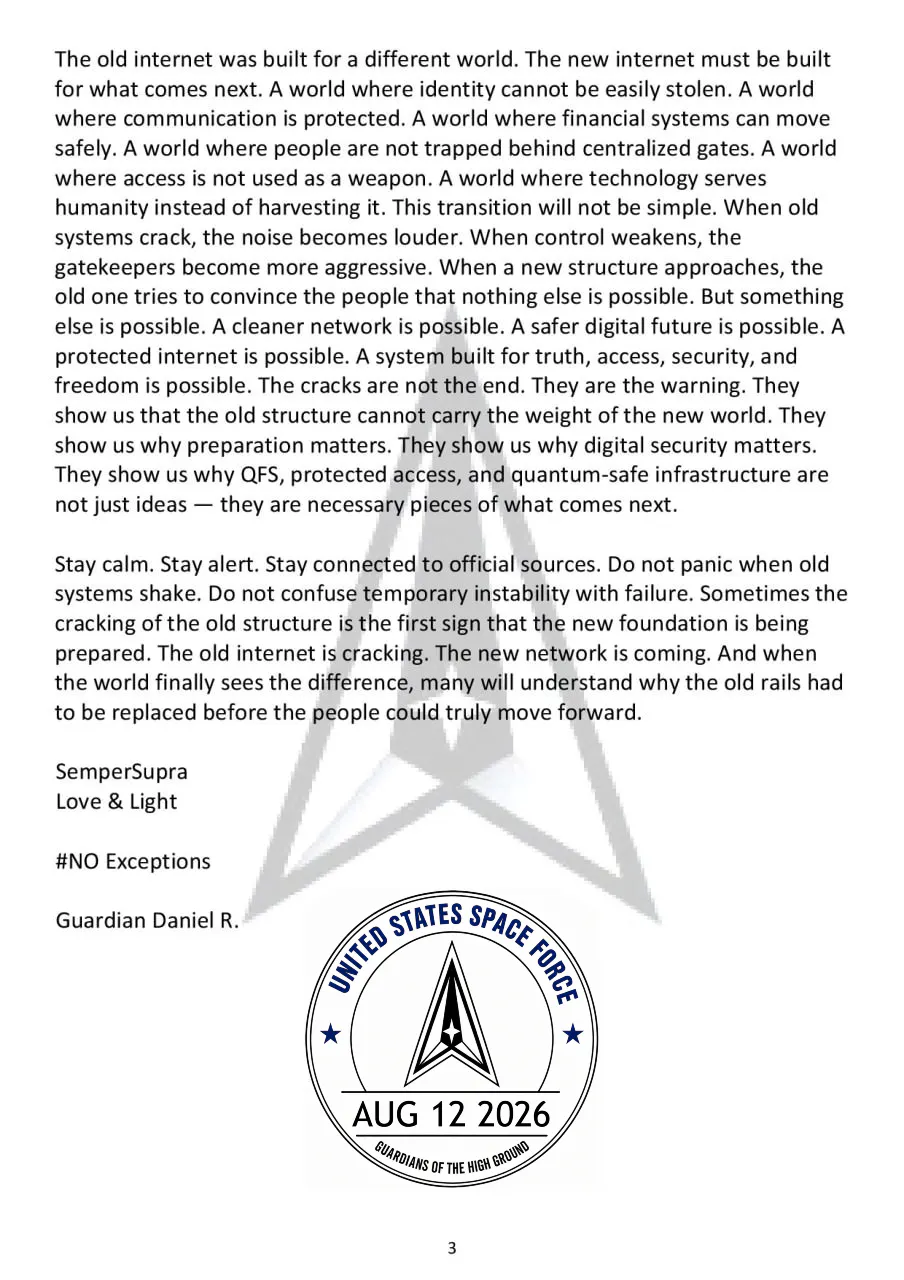 The old internet was built for a different world. The new internet must be built for what comes next. A world where identity cannot be easily stolen. A world where communication is protected. A world where financial systems can move safely. A world where people are not trapped behind centralized gates. A world where access is not used as a weapon. A world where technology serves humanity instead of harvesting it. This transition will not be simple. When old systems crack, the noise becomes louder. When control weakens, the gatekeepers become more aggressive. When a new structure approaches, the old one tries to convince the people that nothing else is possible. But something else is possible. A cleaner network is possible. A safer digital future is possible. A protected internet is possible. A system built for truth, access, security, and freedom is possible. The cracks are not the end. They are the warning. They show us that the old structure cannot carry the weight of the new world. They show us why preparation matters. They show us why digital security matters. They show us why QFS, protected access, and quantum-safe infrastructure are not just ideas — they are necessary pieces of what comes next.

Stay calm. Stay alert. Stay connected to official sources. Do not panic when old systems shake. Do not confuse temporary instability with failure. Sometimes the cracking of the old structure is the first sign that the new foundation is being prepared. The old internet is cracking. The new network is coming. And when the world finally sees the difference, many will understand why the old rails had to be replaced before the people could truly move forward.

SemperSupra
Love & Light

#NO Exceptions

Guardian Daniel R.

UNITED STATES SPACE FORCE
AUG 12 2026
GUARDIANS OF THE HIGH GROUND

3